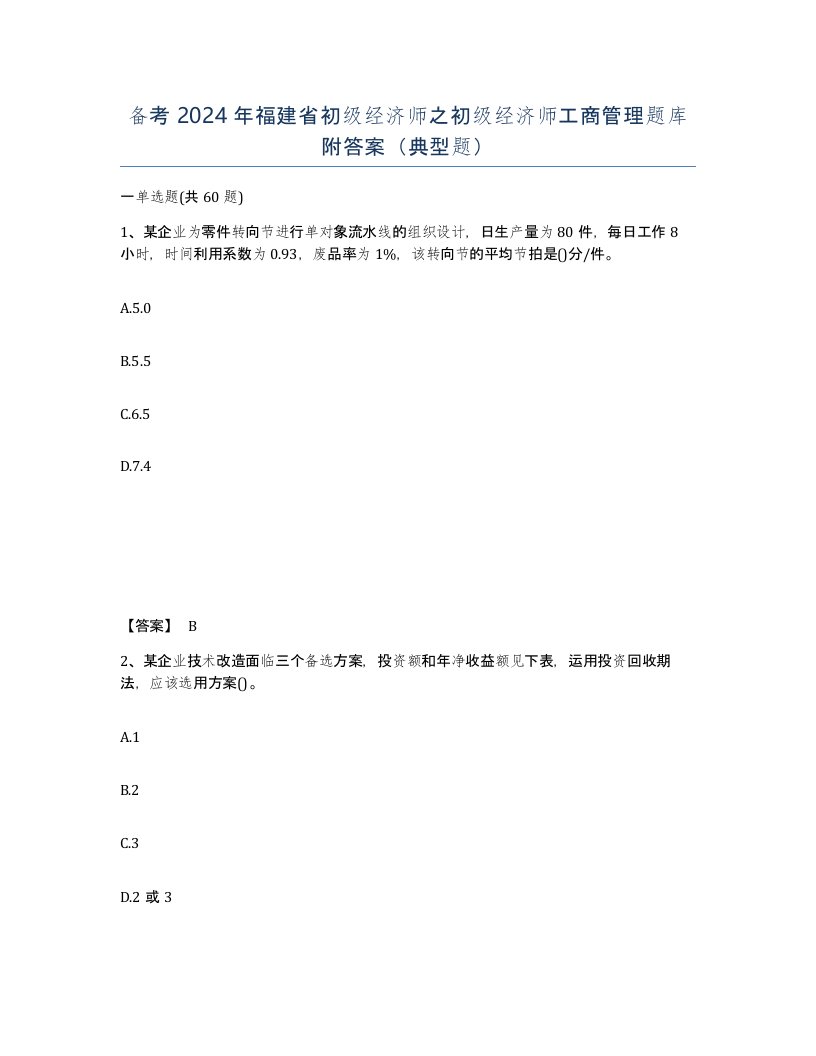 备考 2024 年福建省初级经济师之初级经济师工商管理题库附答案（典型题）

一单选题(共 60 题)

1、某企业为零件转向节进行单对象流水线的组织设计，日生产量为 80 件，每日工作 8 小时，时间利用系数为 0.93，废品率为 1%，该转向节的平均节拍是()分/件。

A.5.0

B.5.5

C.6.5

D.7.4

【答案】 B

2、某企业技术改造面临三个备选方案，投资额和年净收益额见下表，运用投资回收期法，应该选用方案()。

A.1

B.2

C.3

D.2 或 3